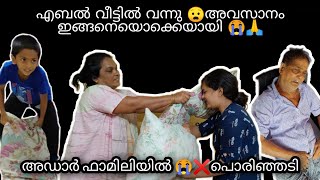 എബൽ വീട്ടിൽ വന്നു 😦അവസാനം ഇങ്ങനെയൊക്കെയായി 😭🙏

അഡാർ ഫാമിലിയിൽ 😭❌പൊരിഞ്ഞടി